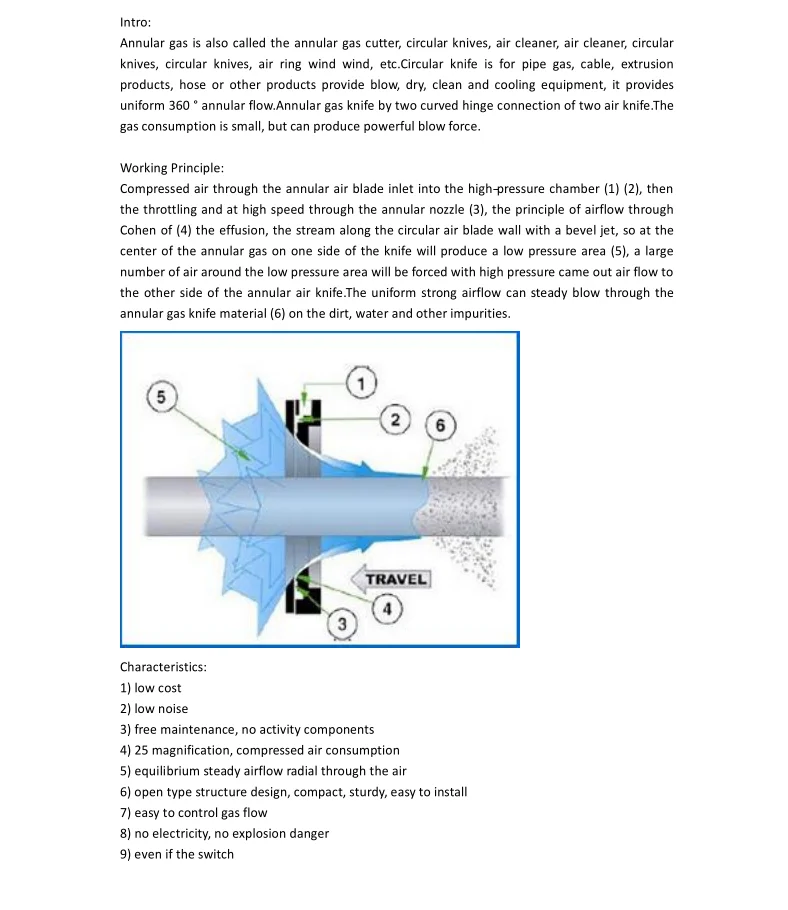 Intro:
Annular gas is also called the annular gas cutter, circular knives, air cleaner, air cleaner, circular knives, circular knives, air ring wind wind, etc.Circular knife is for pipe gas, cable, extrusion products, hose or other products provide blow, dry, clean and cooling equipment, it provides uniform 360 ° annular flow.Annular gas knife by two curved hinge connection of two air knife.The gas consumption is small, but can produce powerful blow force.

Working Principle:
Compressed air through the annular air blade inlet into the high-pressure chamber (1) (2), then the throttling and at high speed through the annular nozzle (3), the principle of airflow through Cohen of (4) the effusion, the stream along the circular air blade wall with a bevel jet, so at the center of the annular gas on one side of the knife will produce a low pressure area (5), a large number of air around the low pressure area will be forced with high pressure came out air flow to the other side of the annular air knife.The uniform strong airflow can steady blow through the annular gas knife material (6) on the dirt, water and other impurities.

5
1
2
6
TRAVEL
4
3

Characteristics:
1) low cost
2) low noise
3) free maintenance, no activity components
4) 25 magnification, compressed air consumption
5) equilibrium steady airflow radial through the air
6) open type structure design, compact, sturdy, easy to install
7) easy to control gas flow
8) no electricity, no explosion danger
9) even if the switch